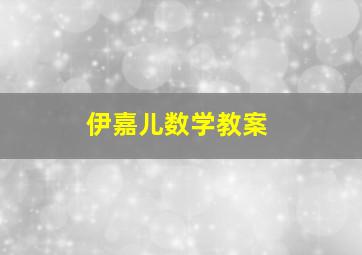 伊嘉儿数学教案